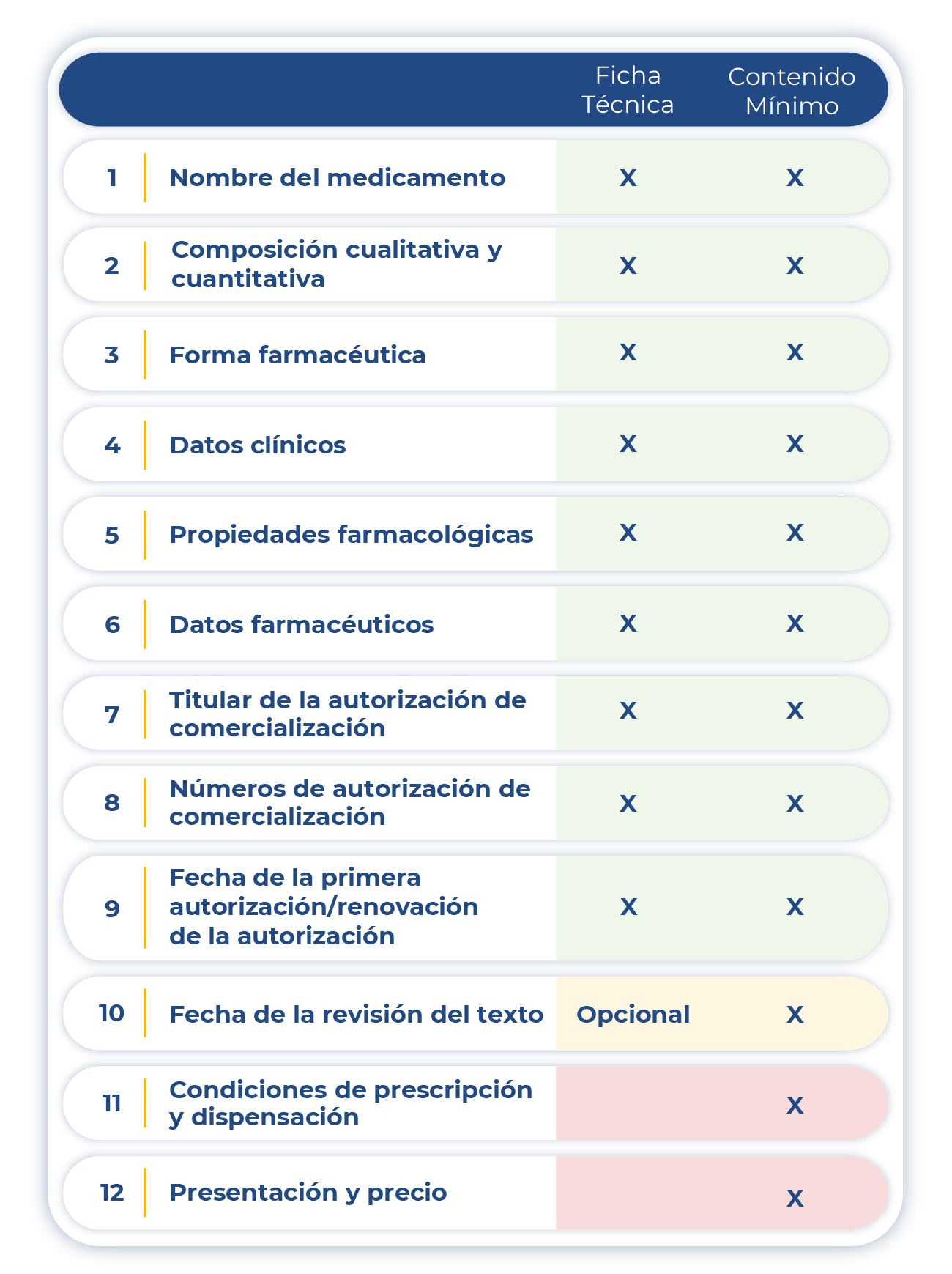 |  |  | Ficha Técnica | Contenido Mínimo |
|---|---|---|---|
| 1 | Nombre del medicamento | X | X |
| 2 | Composición cualitativa y cuantitativa | X | X |
| 3 | Forma farmacéutica | X | X |
| 4 | Datos clínicos | X | X |
| 5 | Propiedades farmacológicas | X | X |
| 6 | Datos farmacéuticos | X | X |
| 7 | Titular de la autorización de comercialización | X | X |
| 8 | Números de autorización de comercialización | X | X |
| 9 | Fecha de la primera autorización/renovación de la autorización | X | X |
| 10 | Fecha de la revisión del texto | Opcional | X |
| 11 | Condiciones de prescripción y dispensación |  | X |
| 12 | Presentación y precio |  | X |